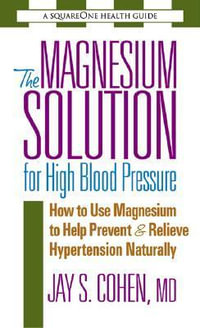 A SQUAREONE HEALTH GUIDE

The MAGNESIUM SOLUTION for High Blood Pressure

How to Use Magnesium to Help Prevent & Relieve Hypertension Naturally

JAY S. COHEN, MD